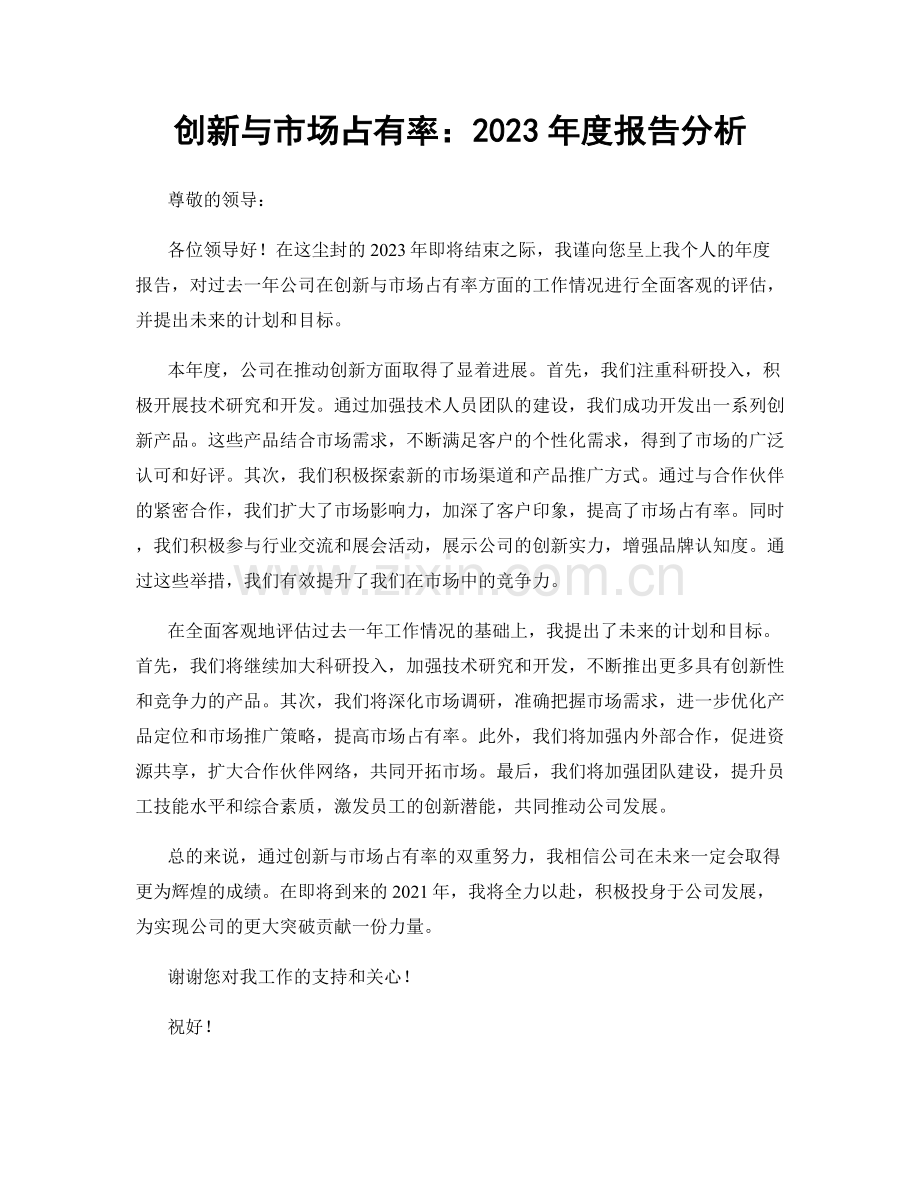 创新与市场占有率：2023年度报告分析

尊敬的领导：

各位领导好！在这尘封的2023年即将结束之际，我谨向您呈上我个人的年度报告，对过去一年公司在创新与市场占有率方面的工作情况进行全面客观的评估，并提出未来的计划和目标。

本年度，公司在推动创新方面取得了显着进展。首先，我们注重科研投入，积极开展技术研究和开发。通过加强技术人员团队的建设，我们成功开发出一系列创新产品。这些产品结合市场需求，不断满足客户的个性化需求，得到了市场的广泛认可和好评。其次，我们积极探索新的市场渠道和产品推广方式。通过与合作伙伴的紧密合作，我们扩大了市场影响力，加深了客户印象，提高了市场占有率。同时，我们积极参与行业交流和展会活动，展示公司的创新实力，增强品牌认知度。通过这些举措，我们有效提升了我们在市场中的竞争力。

在全面客观地评估过去一年工作情况的基础上，我提出了未来的计划和目标。首先，我们将继续加大科研投入，加强技术研究和开发，不断推出更多具有创新性和竞争力的产品。其次，我们将深化市场调研，准确把握市场需求，进一步优化产品定位和市场推广策略，提高市场占有率。此外，我们将加强内外部合作，促进资源共享，扩大合作伙伴网络，共同开拓市场。最后，我们将加强团队建设，提升员工技能水平和综合素质，激发员工的创新潜能，共同推动公司发展。

总的来说，通过创新与市场占有率的双重努力，我相信公司在未来一定会取得更为辉煌的成绩。在即将到来的2021年，我将全力以赴，积极投身于公司发展，为实现公司的更大突破贡献一份力量。

谢谢您对我工作的支持和关心！

祝好！

www.zixin.com.cn